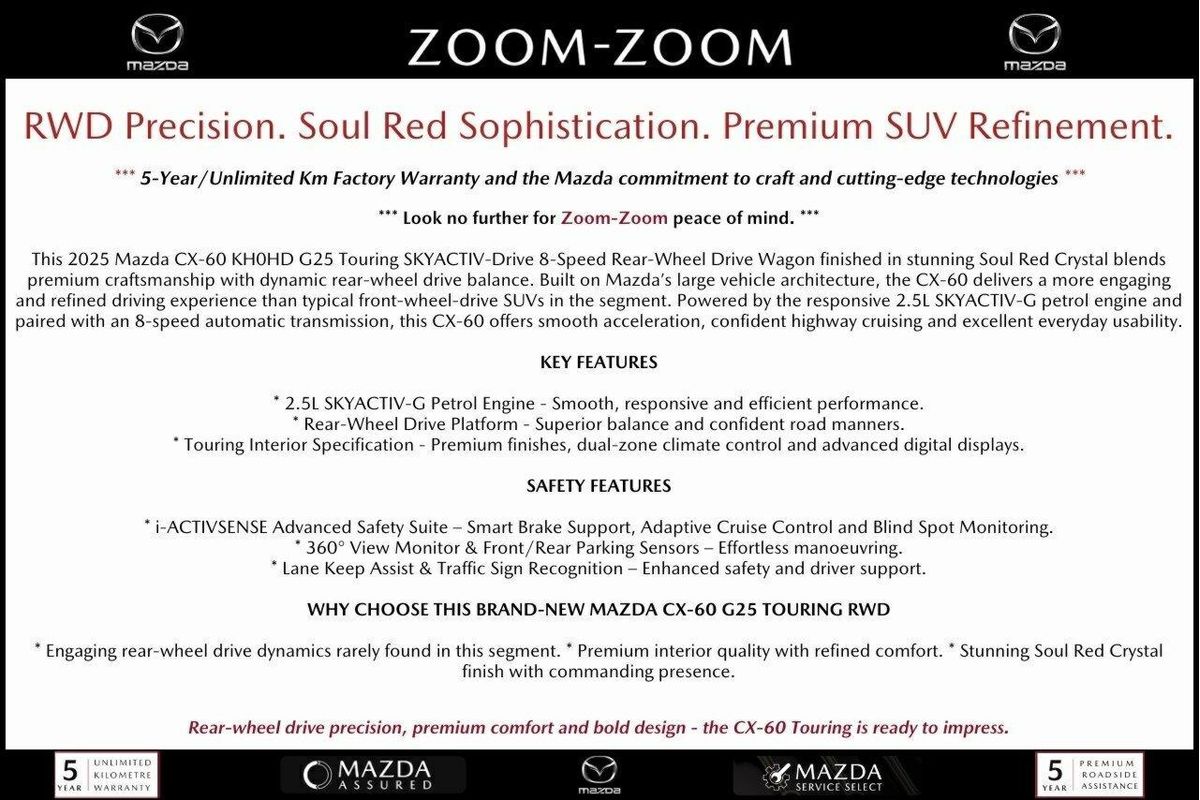 mazda ZOOM-ZOOM mazda

RWD Precision. Soul Red Sophistication. Premium SUV Refinement.

*** 5-Year/Unlimited Km Factory Warranty and the Mazda commitment to craft and cutting-edge technologies ***

*** Look no further for Zoom-Zoom peace of mind. ***

This 2025 Mazda CX-60 KH0HD G25 Touring SKYACTIV-Drive 8-Speed Rear-Wheel Drive Wagon finished in stunning Soul Red Crystal blends premium craftsmanship with dynamic rear-wheel drive balance. Built on Mazda's large vehicle architecture, the CX-60 delivers a more engaging and refined driving experience than typical front-wheel-drive SUVs in the segment. Powered by the responsive 2.5L SKYACTIV-G petrol engine and paired with an 8-speed automatic transmission, this CX-60 offers smooth acceleration, confident highway cruising and excellent everyday usability.

KEY FEATURES

* 2.5L SKYACTIV-G Petrol Engine - Smooth, responsive and efficient performance.
* Rear-Wheel Drive Platform - Superior balance and confident road manners.
* Touring Interior Specification - Premium finishes, dual-zone climate control and advanced digital displays.

SAFETY FEATURES

* i-ACTIVSENSE Advanced Safety Suite – Smart Brake Support, Adaptive Cruise Control and Blind Spot Monitoring.
* 360° View Monitor & Front/Rear Parking Sensors – Effortless manoeuvring.
* Lane Keep Assist & Traffic Sign Recognition – Enhanced safety and driver support.

WHY CHOOSE THIS BRAND-NEW MAZDA CX-60 G25 TOURING RWD

* Engaging rear-wheel drive dynamics rarely found in this segment. * Premium interior quality with refined comfort. * Stunning Soul Red Crystal finish with commanding presence.

Rear-wheel drive precision, premium comfort and bold design - the CX-60 Touring is ready to impress.

5 YEAR UNLIMITED KILOMETRE WARRANTY MAZDA ASSURED mazda MAZDA SERVICE SELECT 5 YEAR PREMIUM ROADSIDE ASSISTANCE